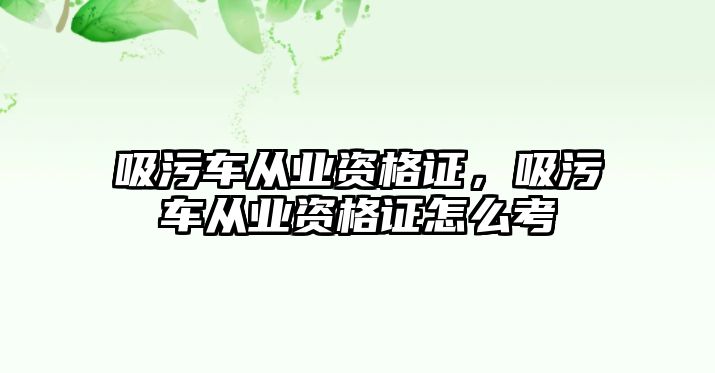 吸污车从业资格证，吸污车从业资格证怎么考